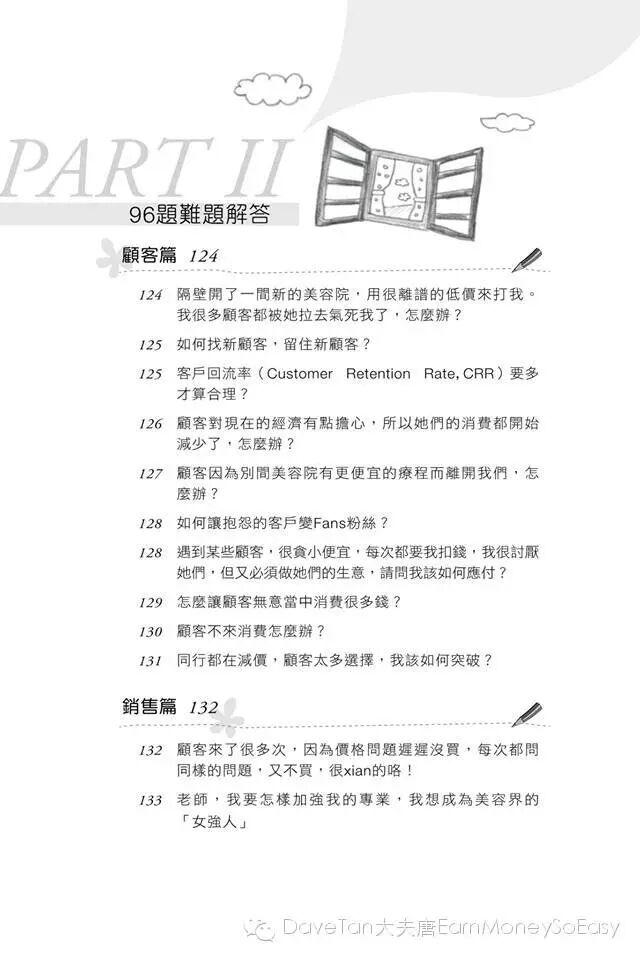 PART II

96題難題解答

顧客篇 124

124 隔壁開了一間新的美容院，用很離譜的低價來打我。我很多顧客都被她拉去氣死我了，怎麼辦？

125 如何找新顧客，留住新顧客？

125 客戶回流率（Customer Retention Rate, CRR）要多才算合理？

126 顧客對現在的經濟有點擔心，所以她們的消費都開始減少了，怎麼辦？

127 顧客因為別間美容院有更便宜的療程而離開我們，怎麼辦？

128 如何讓抱怨的客戶變Fans粉絲？

128 遇到某些顧客，很貪小便宜，每次都要我扣錢，我很討厭她們，但又必須做她們的生意，請問我該如何應付？

129 怎麼讓顧客無意當中消費很多錢？

130 顧客不來消費怎麼辦？

131 同行都在減價，顧客太多選擇，我該如何突破？

銷售篇 132

132 顧客來了很多次，因為價格問題遲遲沒買，每次都問同樣的問題，又不買，很xian的咯！

133 老師，我要怎樣加強我的專業，我想成為美容界的「女強人」

DaveTan大夫唐EarnMoneySoEasy